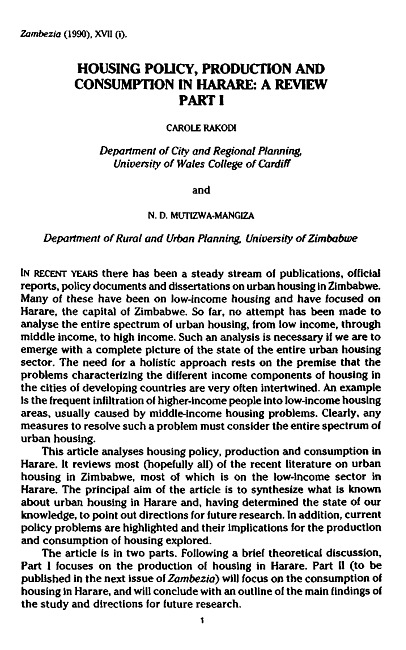 Zambezia (1990), XVII (i).

HOUSING POLICY, PRODUCTION AND CONSUMPTION IN HARARE: A REVIEW PART I

CAROLE RAKODI

Department of City and Regional Planning, University of Wales College of Cardiff

and

N. D. MUTIZWA-MANGIZA

Department of Rural and Urban Planning, University of Zimbabwe

IN RECENT YEARS there has been a steady stream of publications, official reports, policy documents and dissertations on urban housing in Zimbabwe. Many of these have been on low-income housing and have focused on Harare, the capital of Zimbabwe. So far, no attempt has been made to analyse the entire spectrum of urban housing, from low income, through middle income, to high income. Such an analysis is necessary if we are to emerge with a complete picture of the state of the entire urban housing sector. The need for a holistic approach rests on the premise that the problems characterizing the different income components of housing in the cities of developing countries are very often intertwined. An example is the frequent infiltration of higher-income people into low-income housing areas, usually caused by middle-income housing problems. Clearly, any measures to resolve such a problem must consider the entire spectrum of urban housing.

This article analyses housing policy, production and consumption in Harare. It reviews most (hopefully all) of the recent literature on urban housing in Zimbabwe, most of which is on the low-income sector in Harare. The principal aim of the article is to synthesize what is known about urban housing in Harare and, having determined the state of our knowledge, to point out directions for future research. In addition, current policy problems are highlighted and their implications for the production and consumption of housing explored.

The article is in two parts. Following a brief theoretical discussion, Part I focuses on the production of housing in Harare. Part II (to be published in the next issue of Zambezia) will focus on the consumption of housing in Harare, and will conclude with an outline of the main findings of the study and directions for future research.

1